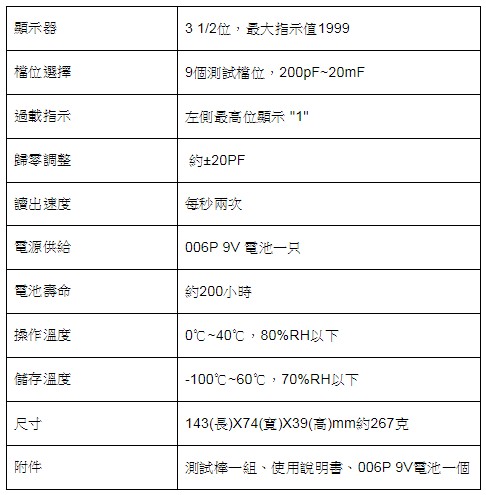 | 顯示器 | 3 1/2位，最大指示值1999 |
|---|---|
| 檔位選擇 | 9個測試檔位，200pF~20mF |
| 過載指示 | 左側最高位顯示 "1" |
| 歸零調整 | 約±20PF |
| 讀出速度 | 每秒兩次 |
| 電源供給 | 006P 9V 電池一只 |
| 電池壽命 | 約200小時 |
| 操作溫度 | 0℃~40℃，80%RH以下 |
| 儲存溫度 | -100℃~60℃，70%RH以下 |
| 尺寸 | 143(長)X74(寬)X39(高)mm約267克 |
| 附件 | 測試棒一組、使用說明書、006P 9V電池一個 |